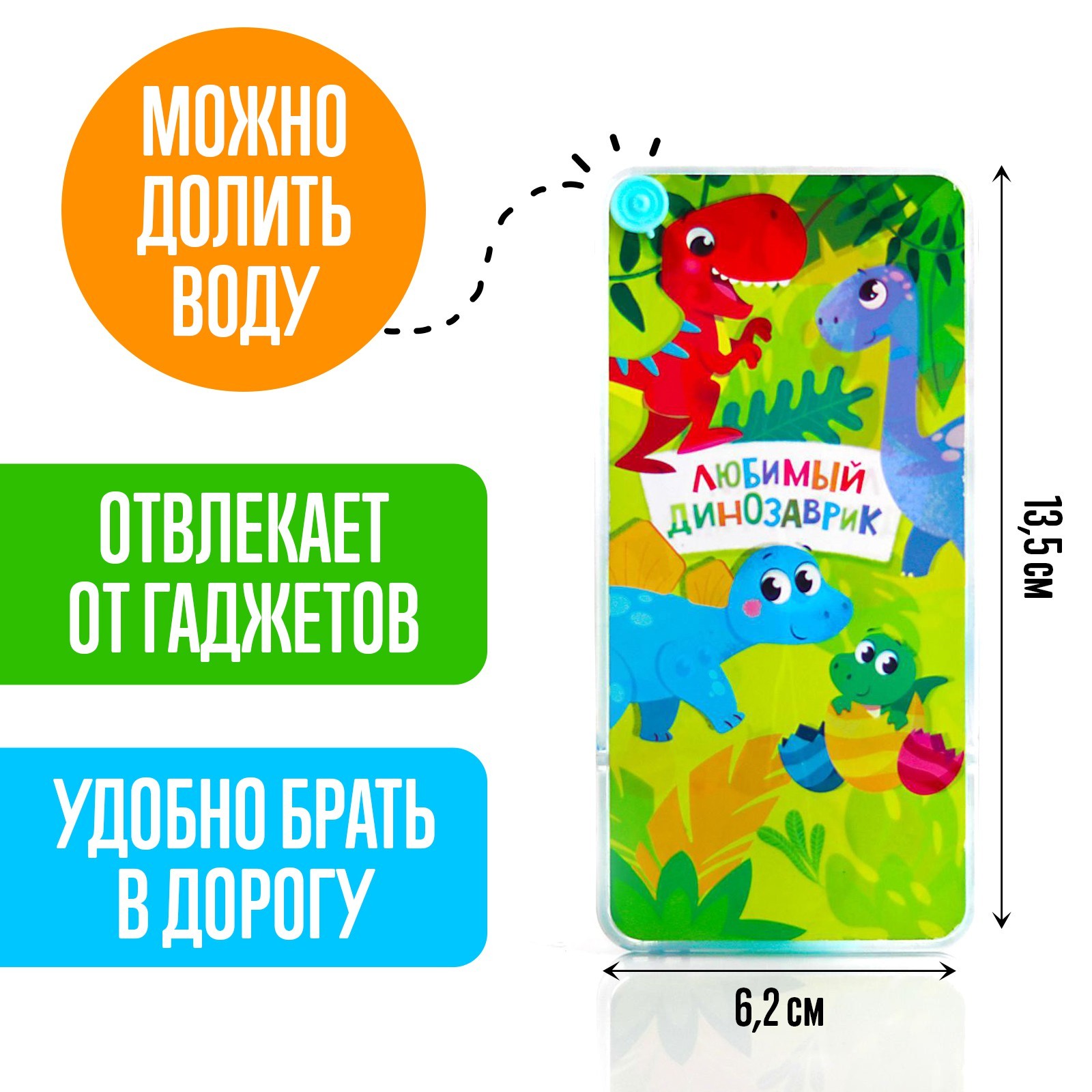 МОЖНО ДОЛИТЬ ВОДУ

ОТВЛЕКАЕТ ОТ ГАДЖЕТОВ

УДОБНО БРАТЬ В ДОРОГУ

ЛЮБИМЫЙ ДИНОЗАВРИК

13,5 см

6,2 см